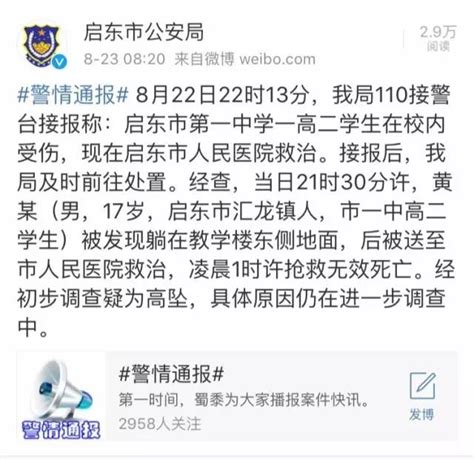 启东市公安局
8-23 08:20 来自微博 weibo.com

2.9万
阅读

#警情通报# 8月22日22时13分，我局110接警台接报称：启东市第一中学一高二学生在校内受伤，现在启东市人民医院救治。接报后，我局及时前往处置。经查，当日21时30分许，黄某（男，17岁，启东市汇龙镇人，市一中高二学生）被发现躺在教学楼东侧地面，后被送至市人民医院救治，凌晨1时许抢救无效死亡。经初步调查疑为高坠，具体原因仍在进一步调查中。

警情通报

#警情通报#
第一时间，蜀黍为大家播报案件快讯。
2958人关注

发博